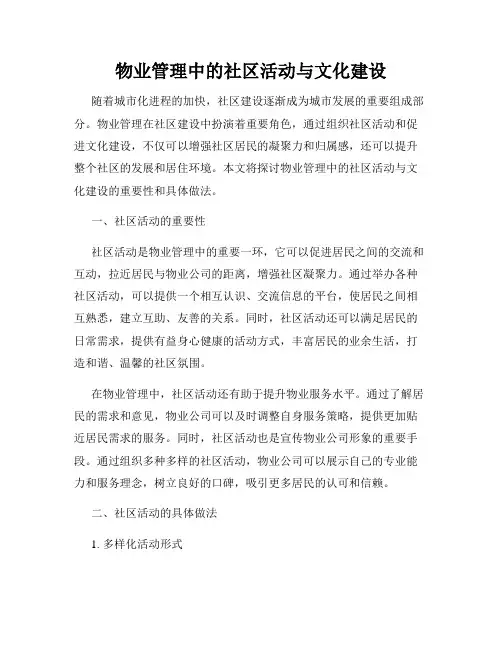 物业管理中的社区活动与文化建设

随着城市化进程的加快，社区建设逐渐成为城市发展的重要组成部分。物业管理在社区建设中扮演着重要角色，通过组织社区活动和促进文化建设，不仅可以增强社区居民的凝聚力和归属感，还可以提升整个社区的发展和居住环境。本文将探讨物业管理中的社区活动与文化建设的重要性和具体做法。

一、社区活动的重要性

社区活动是物业管理中的重要一环，它可以促进居民之间的交流和互动，拉近居民与物业公司的距离，增强社区凝聚力。通过举办各种社区活动，可以提供一个相互认识、交流信息的平台，使居民之间相互熟悉，建立互助、友善的关系。同时，社区活动还可以满足居民的日常需求，提供有益身心健康的活动方式，丰富居民的业余生活，打造和谐、温馨的社区氛围。

在物业管理中，社区活动还有助于提升物业服务水平。通过了解居民的需求和意见，物业公司可以及时调整自身服务策略，提供更加贴近居民需求的服务。同时，社区活动也是宣传物业公司形象的重要手段。通过组织多种多样的社区活动，物业公司可以展示自己的专业能力和服务理念，树立良好的口碑，吸引更多居民的认可和信赖。

二、社区活动的具体做法

1. 多样化活动形式